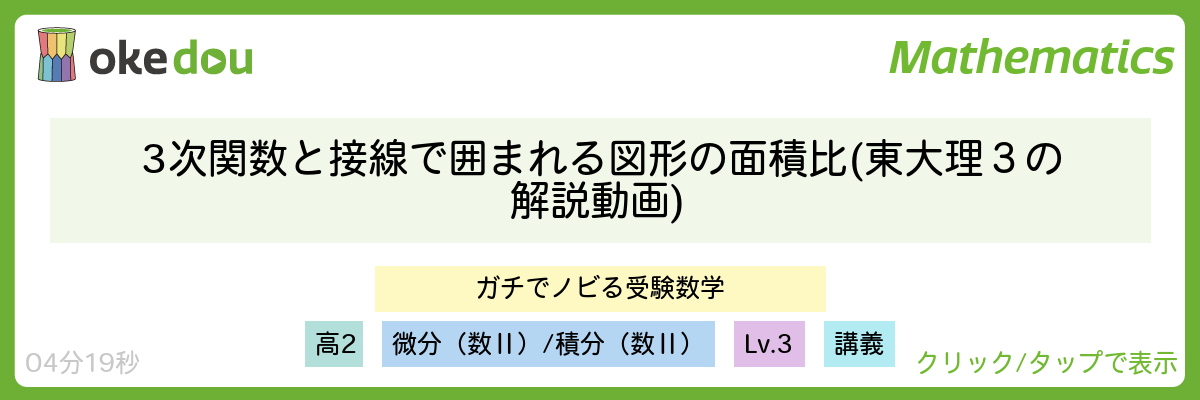 okedou

Mathematics

３次関数と接線で囲まれる図形の面積比(東大理３の解説動画)

ガチでノビる受験数学

高2

微分（数II）/積分（数II）

Lv.3

講義

04分19秒

クリック/タップで表示